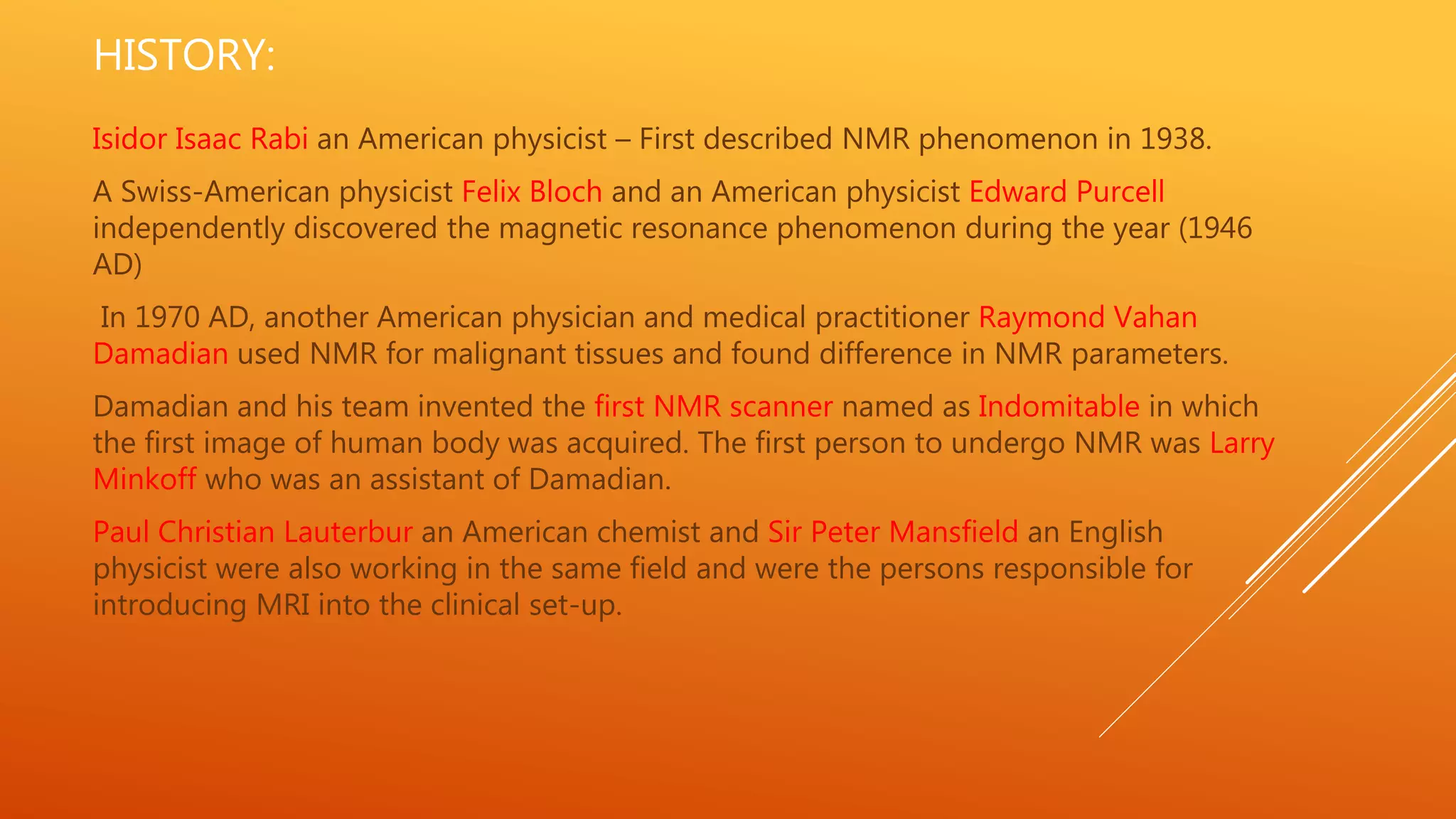 HISTORY:

Isidor Isaac Rabi an American physicist – First described NMR phenomenon in 1938.

A Swiss-American physicist Felix Bloch and an American physicist Edward Purcell independently discovered the magnetic resonance phenomenon during the year (1946 AD)

In 1970 AD, another American physician and medical practitioner Raymond Vahan Damadian used NMR for malignant tissues and found difference in NMR parameters.

Damadian and his team invented the first NMR scanner named as Indomitable in which the first image of human body was acquired. The first person to undergo NMR was Larry Minkoff who was an assistant of Damadian.

Paul Christian Lauterbur an American chemist and Sir Peter Mansfield an English physicist were also working in the same field and were the persons responsible for introducing MRI into the clinical set-up.